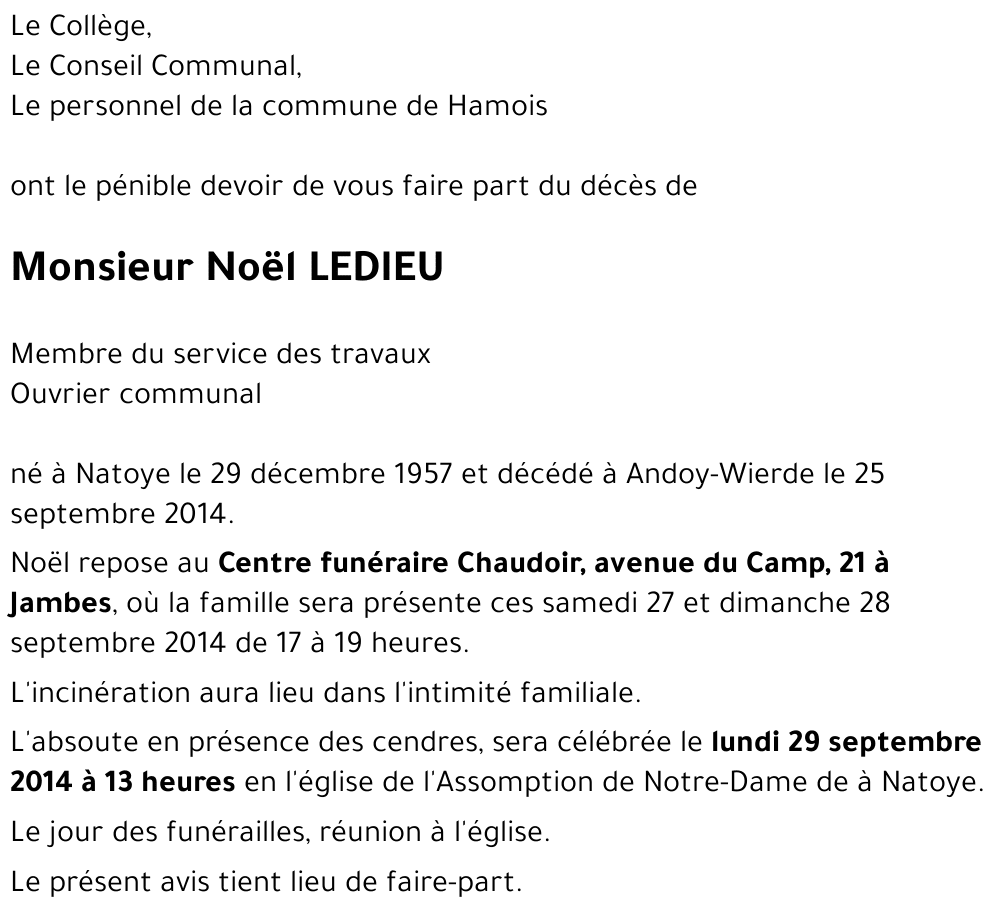 Le Collège,
Le Conseil Communal,
Le personnel de la commune de Hamois

ont le pénible devoir de vous faire part du décès de

Monsieur Noël LEDIEU

Membre du service des travaux
Ouvrier communal

né à Natoye le 29 décembre 1957 et décédé à Andoy-Wierde le 25 septembre 2014.

Noël repose au Centre funéraire Chaudoir, avenue du Camp, 21 à Jambes, où la famille sera présente ces samedi 27 et dimanche 28 septembre 2014 de 17 à 19 heures.

L'incinération aura lieu dans l'intimité familiale.

L'absoute en présence des cendres, sera célébrée le lundi 29 septembre 2014 à 13 heures en l'église de l'Assomption de Notre-Dame de à Natoye.

Le jour des funérailles, réunion à l'église.

Le présent avis tient lieu de faire-part.